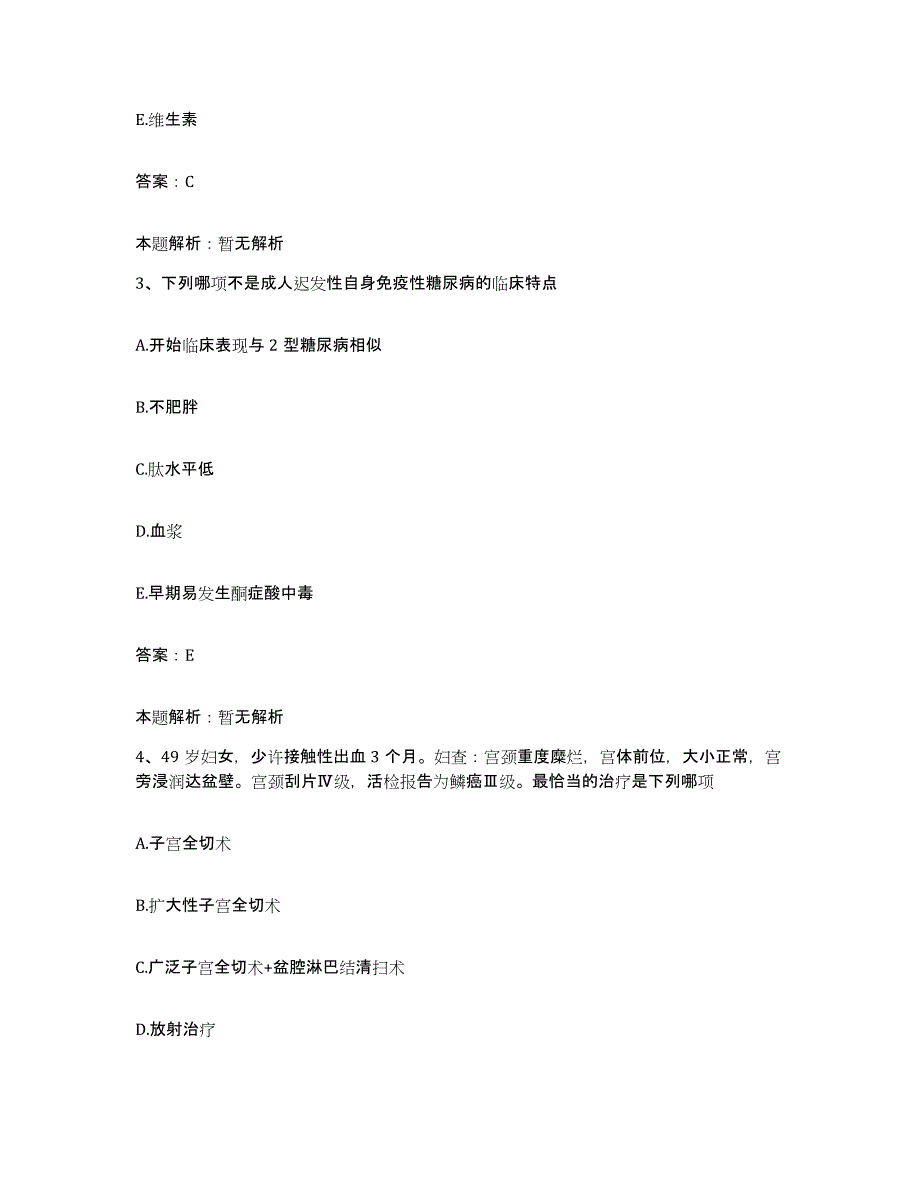 E.维生素

答案：C

本题解析：暂无解析

3、下列哪项不是成人迟发性自身免疫性糖尿病的临床特点

A.开始临床表现与 2 型糖尿病相似

B.不肥胖

C.肽水平低

D.血浆

E.早期易发生酮症酸中毒

答案：E

本题解析：暂无解析

4、49 岁妇女，少许接触性出血 3 个月。妇查：宫颈重度糜烂，宫体前位，大小正常，宫旁浸润达盆壁。宫颈刮片Ⅳ级，活检报告为鳞癌Ⅲ级。最恰当的治疗是下列哪项

A.子宫全切术

B.扩大性子宫全切术

C.广泛子宫全切术+盆腔淋巴结清扫术

D.放射治疗